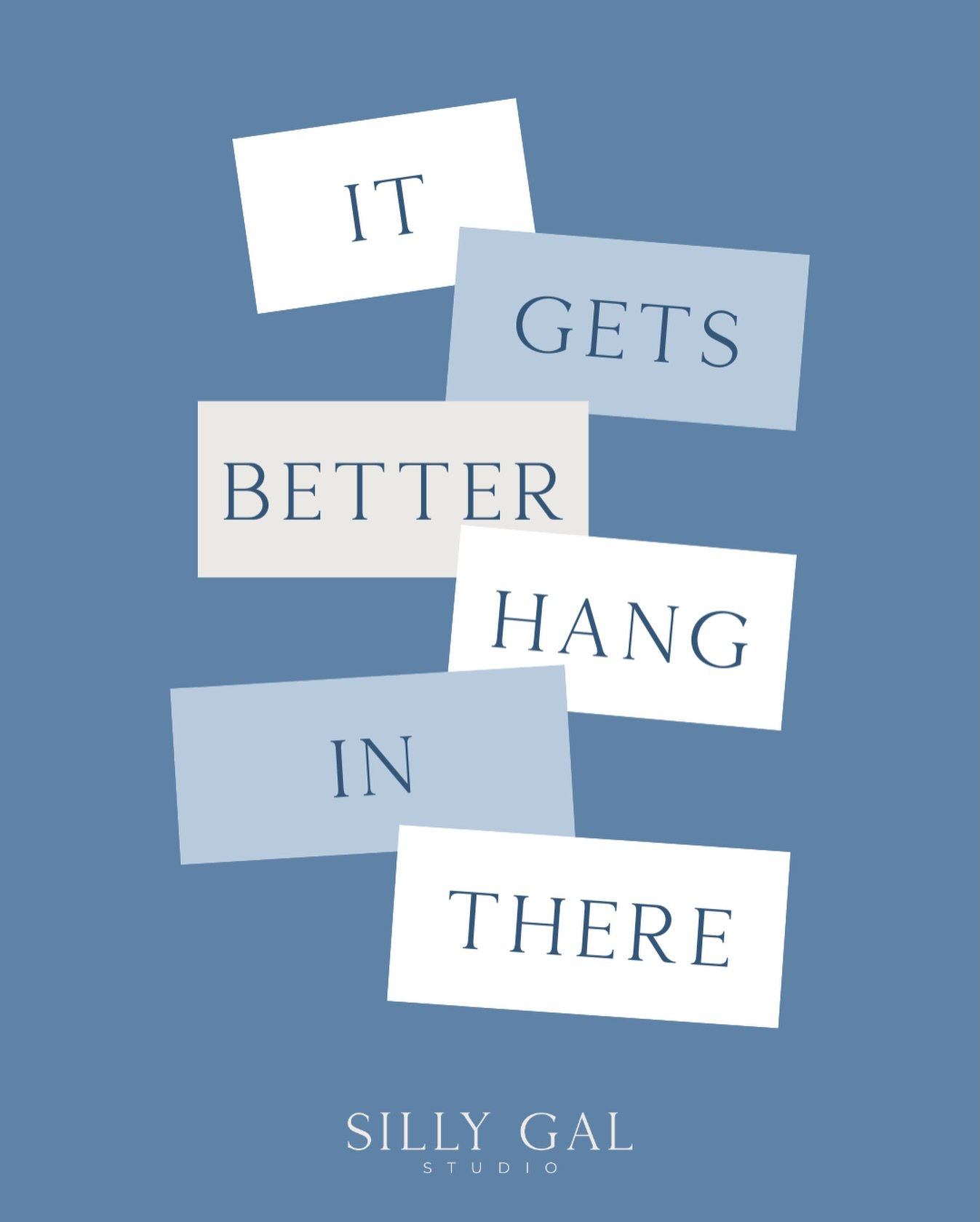 IT
GETS
BETTER
HANG
IN
THERE

SILLY GAL
STUDIO